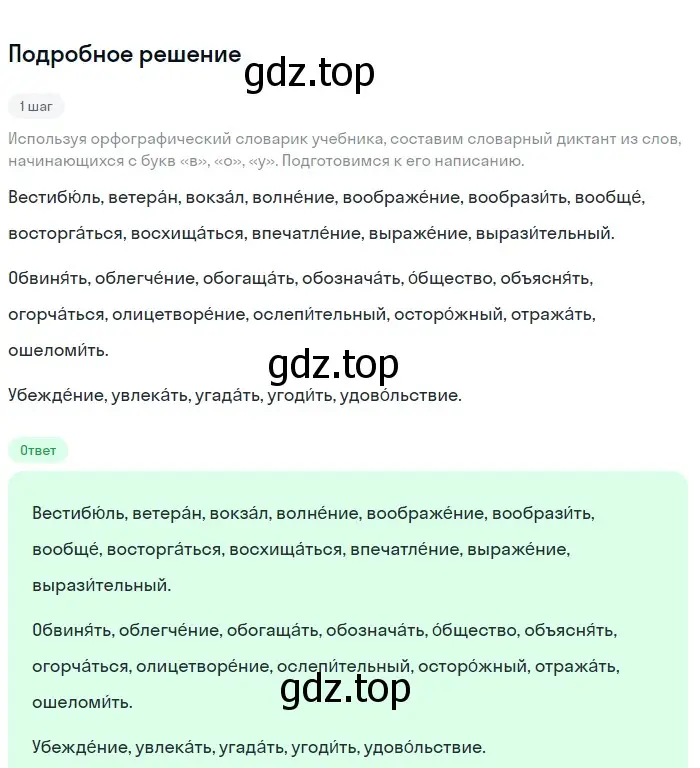 Подробное решение

gdz.top

1 шаг

Используя орфографический словарик учебника, составим словарный диктант из слов, начинающихся с букв «в», «о», «у». Подготовимся к его написанию.

Вестибю́ль, ветера́н, вокза́л, волне́ние, воображе́ние, вообрази́ть, вообще́, восторга́ться, восхища́ться, впечатле́ние, выраже́ние, вырази́тельный.

Обвиня́ть, облегче́ние, обогаща́ть, обознача́ть, о́бщество, объясня́ть, огорча́ться, олицетворе́ние, ослепи́тельный, осторо́жный, отража́ть, ошеломи́ть.

gdz.top

Убежде́ние, увлека́ть, угада́ть, угоди́ть, удово́льствие.

Ответ

Вестибю́ль, ветера́н, вокза́л, волне́ние, воображе́ние, вообрази́ть, вообще́, восторга́ться, восхища́ться, впечатле́ние, выраже́ние, вырази́тельный.

Обвиня́ть, облегче́ние, обогаща́ть, обознача́ть, о́бщество, объясня́ть, огорча́ться, олицетворе́ние, ослепи́тельный, осторо́жный, отража́ть, ошеломи́ть.

gdz.top

Убежде́ние, увлека́ть, угада́ть, угоди́ть, удово́льствие.